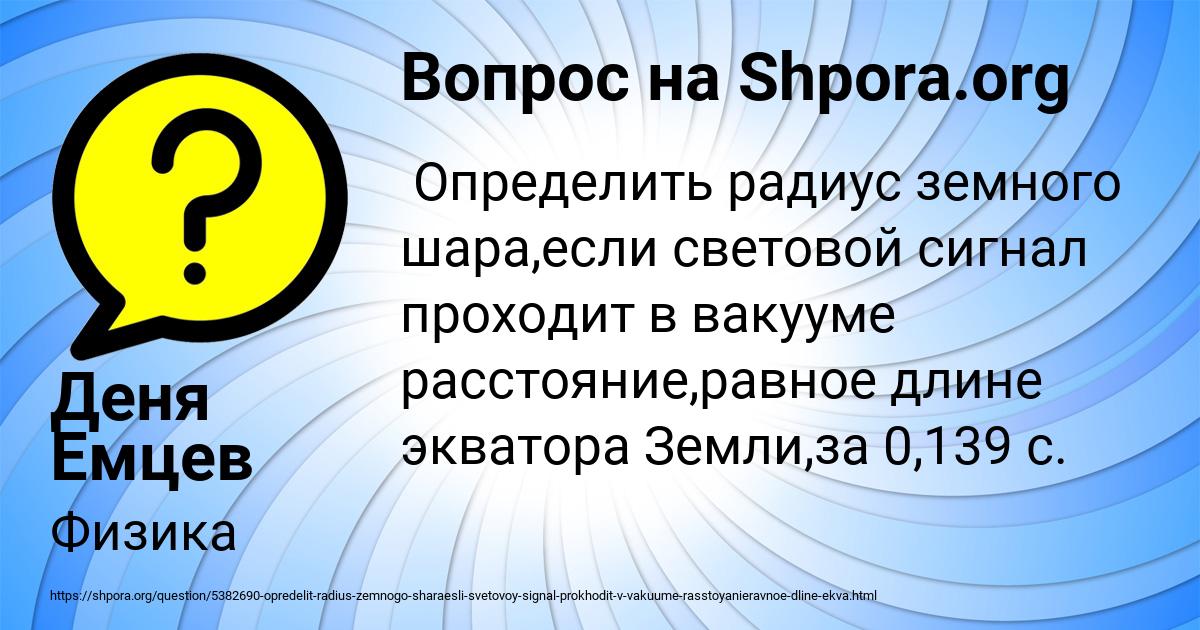 Вопрос на Shpora.org

Определить радиус земного шара,если световой сигнал проходит в вакууме расстояние,равное длине экватора Земли,за 0,139 с.

Деня Емцев

Физика

https://shpora.org/question/5382690-opredelit-radius-zemnogo-sharaesli-svetovoy-signal-prokhodit-v-vakuume-rasstoyanieravnoe-dline-ekva.html